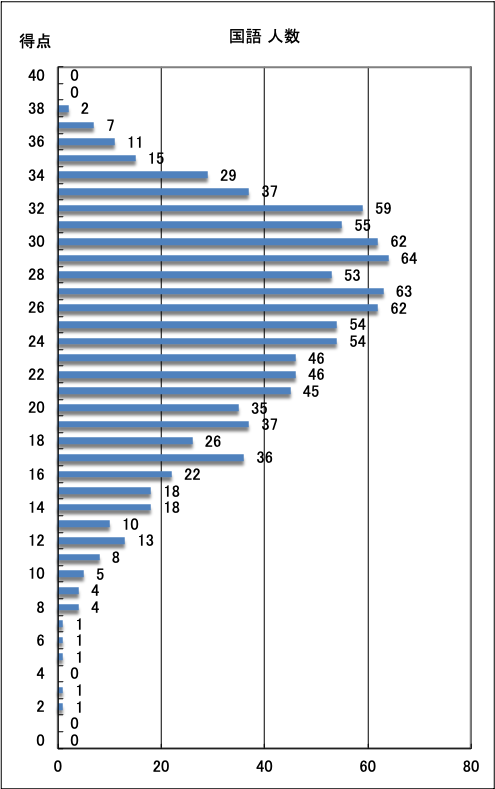 得点

国語 人数

40 0
0
38 2
7
36 11
15
34 29
37
32 59
55
30 62
64
28 53
63
26 62
54
24 54
46
22 46
45
20 35
37
18 26
36
16 22
18
14 18
10
12 13
8
10 5
4
8 4
1
6 1
1
4 0
1
2 1
0
0 0

0 20 40 60 80